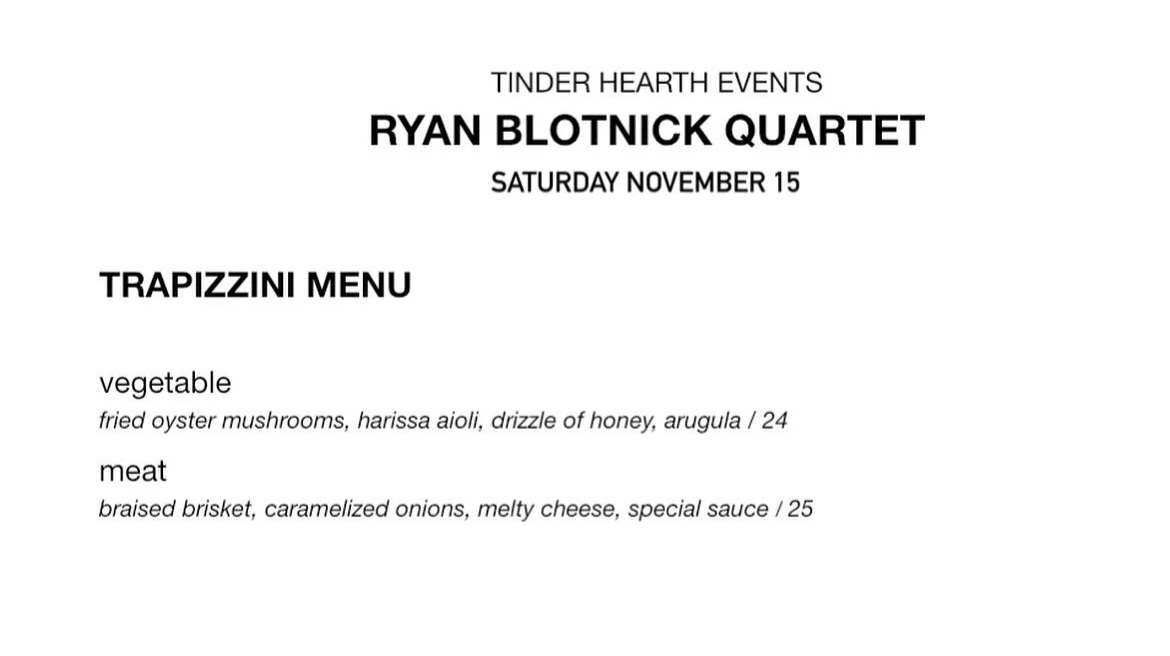 TINDER HEARTH EVENTS
RYAN BLOTNICK QUARTET
SATURDAY NOVEMBER 15

TRAPIZZINI MENU

vegetable
fried oyster mushrooms, harissa aioli, drizzle of honey, arugula / 24

meat
braised brisket, caramelized onions, melty cheese, special sauce / 25